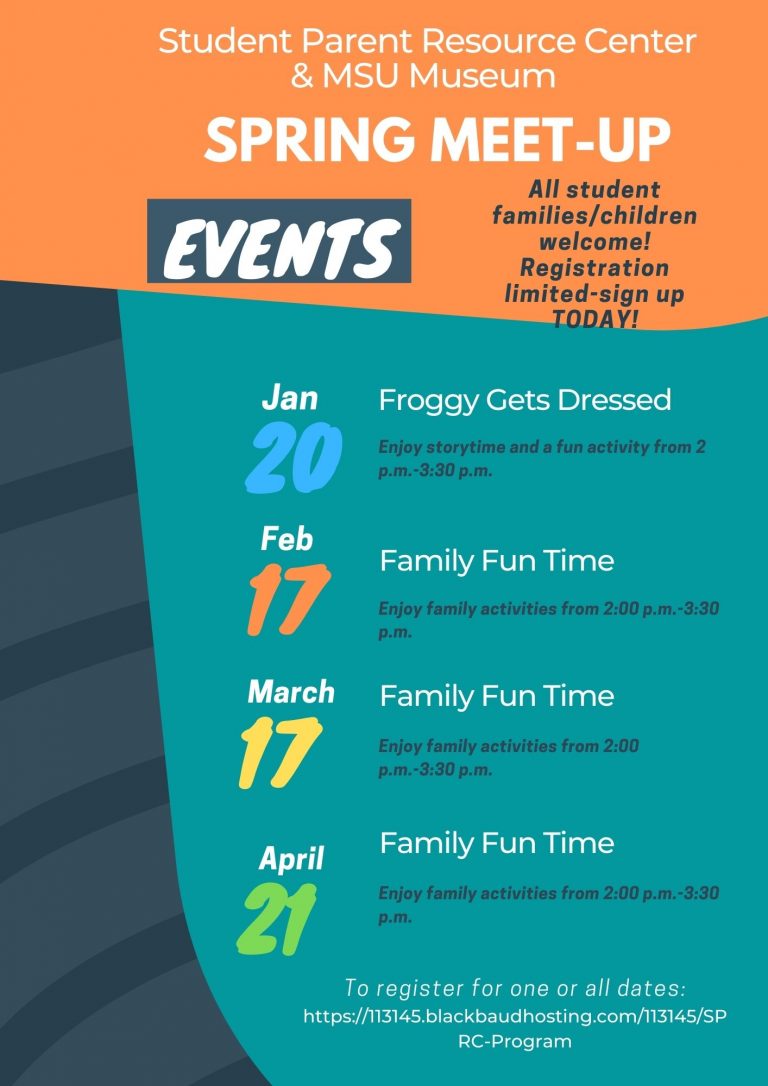 Student Parent Resource Center & MSU Museum

SPRING MEET-UP

EVENTS

All student families/children welcome! Registration limited-sign up TODAY!

Jan 20

Froggy Gets Dressed

Enjoy storytime and a fun activity from 2 p.m.-3:30 p.m.

Feb 17

Family Fun Time

Enjoy family activities from 2:00 p.m.-3:30 p.m.

March 17

Family Fun Time

Enjoy family activities from 2:00 p.m.-3:30 p.m.

April 21

Family Fun Time

Enjoy family activities from 2:00 p.m.-3:30 p.m.

To register for one or all dates:
https://113145.blackbaudhosting.com/113145/SPRC-Program